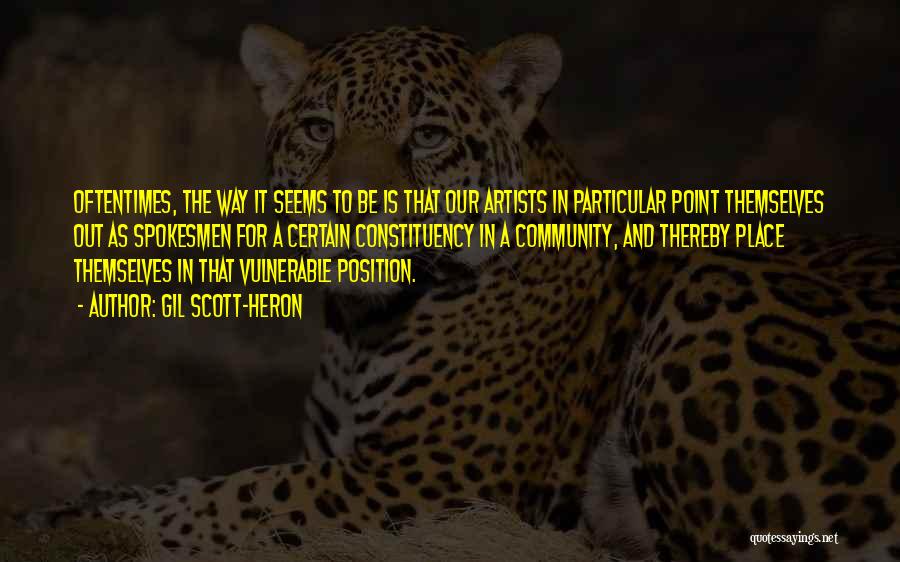 OFTENTIMES, THE WAY IT SEEMS TO BE IS THAT OUR ARTISTS IN PARTICULAR POINT THEMSELVES OUT AS SPOKESMEN FOR A CERTAIN CONSTITUENCY IN A COMMUNITY, AND THEREBY PLACE THEMSELVES IN THAT VULNERABLE POSITION.

- AUTHOR: GIL SCOTT-HERON

quotessayings.net